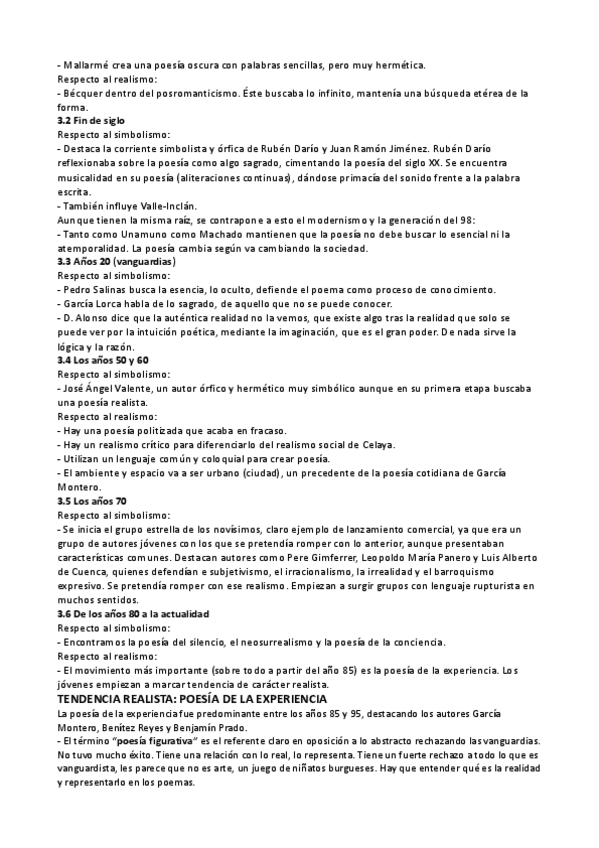 - Mallarmé crea una poesía oscura con palabras sencillas, pero muy hermética.
Respecto al realismo:
- Bécquer dentro del posromanticismo. Éste buscaba lo infinito, mantenía una búsqueda etérea de la forma.
3.2 Fin de siglo
Respecto al simbolismo:
- Destaca la corriente simbolista y órfica de Rubén Darío y Juan Ramón Jiménez. Rubén Darío reflexionaba sobre la poesía como algo sagrado, cimentando la poesía del siglo XX. Se encuentra musicalidad en su poesía (aliteraciones continuas), dándose primacía del sonido frente a la palabra escrita.
- También influye Valle-Inclán.
Aunque tienen la misma raíz, se contrapone a esto el modernismo y la generación del 98:
- Tanto como Unamuno como Machado mantienen que la poesía no debe buscar lo esencial ni la atemporalidad. La poesía cambia según va cambiando la sociedad.
3.3 Años 20 (vanguardias)
Respecto al simbolismo:
- Pedro Salinas busca la esencia, lo oculto, defiende el poema como proceso de conocimiento.
- García Lorca habla de lo sagrado, de aquello que no se puede conocer.
- D. Alonso dice que la auténtica realidad no la vemos, que existe algo tras la realidad que solo se puede ver por la intuición poética, mediante la imaginación, que es el gran poder. De nada sirve la lógica y la razón.
3.4 Los años 50 y 60
Respecto al simbolismo:
- José Ángel Valente, un autor órfico y hermético muy simbólico aunque en su primera etapa buscaba una poesía realista.
Respecto al realismo:
- Hay una poesía politizada que acaba en fracaso.
- Hay un realismo crítico para diferenciarlo del realismo social de Celaya.
- Utilizan un lenguaje común y coloquial para crear poesía.
- El ambiente y espacio va a ser urbano (ciudad), un precedente de la poesía cotidiana de García Montero.
3.5 Los años 70
Respecto al simbolismo:
- Se inicia el grupo estrella de los novísimos, claro ejemplo de lanzamiento comercial, ya que era un grupo de autores jóvenes con los que se pretendía romper con lo anterior, aunque presentaban características comunes. Destacan autores como Pere Gimferrer, Leopoldo María Panero y Luis Alberto de Cuenca, quienes defendían e subjetivismo, el irracionalismo, la irrealidad y el barroquismo expresivo. Se pretendía romper con ese realismo. Empiezan a surgir grupos con lenguaje rupturista en muchos sentidos.
3.6 De los años 80 a la actualidad
Respecto al simbolismo:
- Encontramos la poesía del silencio, el neosurrealismo y la poesía de la conciencia.
Respecto al realismo:
- El movimiento más importante (sobre todo a partir del año 85) es la poesía de la experiencia. Los jóvenes empiezan a marcar tendencia de carácter realista.
TENDENCIA REALISTA: POESÍA DE LA EXPERIENCIA
La poesía de la experiencia fue predominante entre los años 85 y 95, destacando los autores García Montero, Benítez Reyes y Benjamín Prado.
- El término "poesía figurativa" es el referente claro en oposición a lo abstracto rechazando las vanguardias. No tuvo mucho éxito. Tiene una relación con lo real, lo representa. Tiene un fuerte rechazo a todo lo que es vanguardista, les parece que no es arte, un juego de niñatos burgueses. Hay que entender qué es la realidad y representarlo en los poemas.